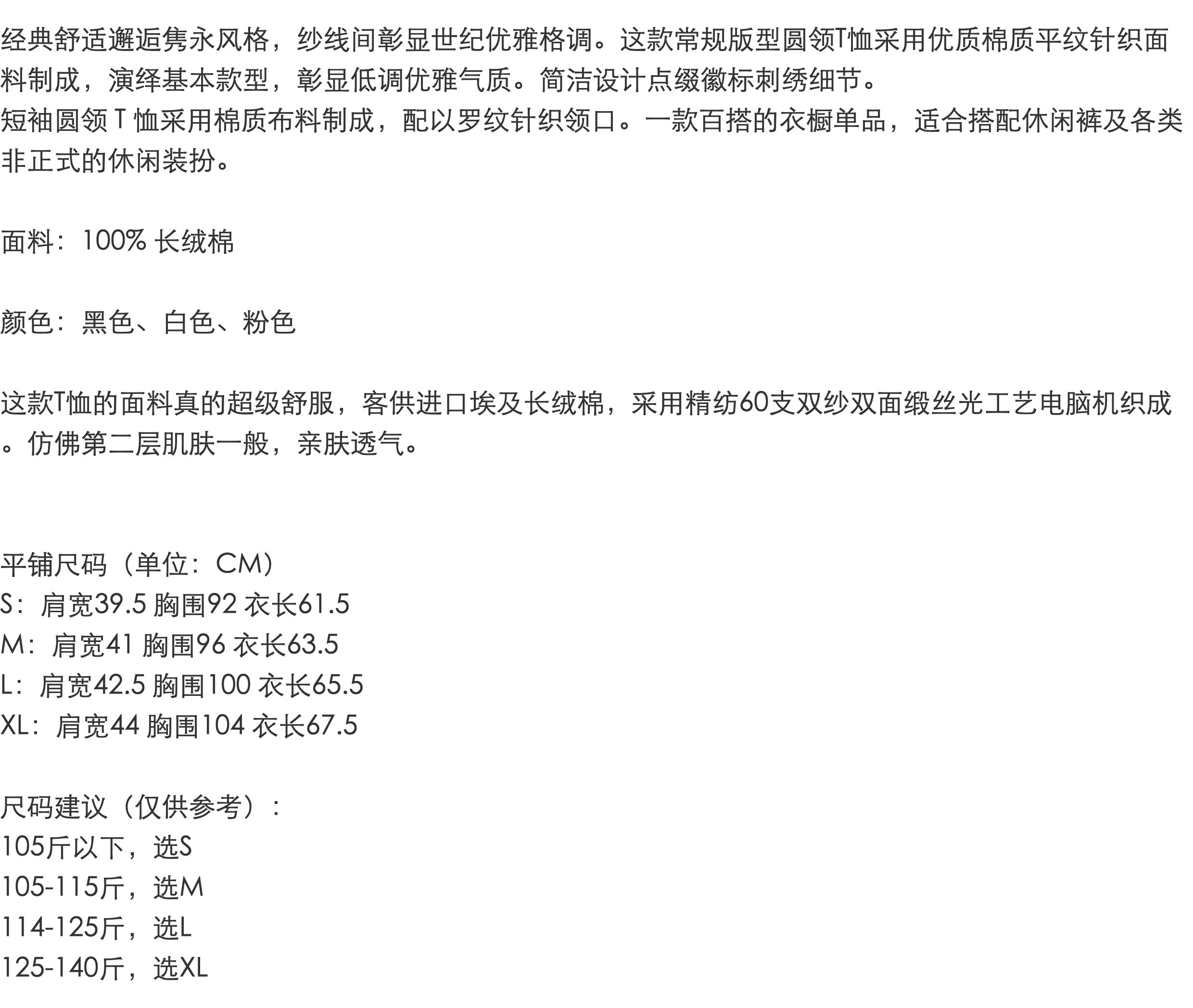 经典舒适邂逅隽永风格，纱线间彰显世纪优雅格调。这款常规版型圆领T恤采用优质棉质平纹针织面料制成，演绎基本款型，彰显低调优雅气质。简洁设计点缀徽标刺绣细节。
短袖圆领 T 恤采用棉质布料制成，配以罗纹针织领口。一款百搭的衣橱单品，适合搭配休闲裤及各类非正式的休闲装扮。

面料：100% 长绒棉

颜色：黑色、白色、粉色

这款T恤的面料真的超级舒服，客供进口埃及长绒棉，采用精纺60支双纱双面缎丝光工艺电脑机织成。仿佛第二层肌肤一般，亲肤透气。

平铺尺码（单位：CM）
S：肩宽39.5 胸围92 衣长61.5
M：肩宽41 胸围96 衣长63.5
L：肩宽42.5 胸围100 衣长65.5
XL：肩宽44 胸围104 衣长67.5

尺码建议（仅供参考）：
105斤以下，选S
105-115斤，选M
114-125斤，选L
125-140斤，选XL